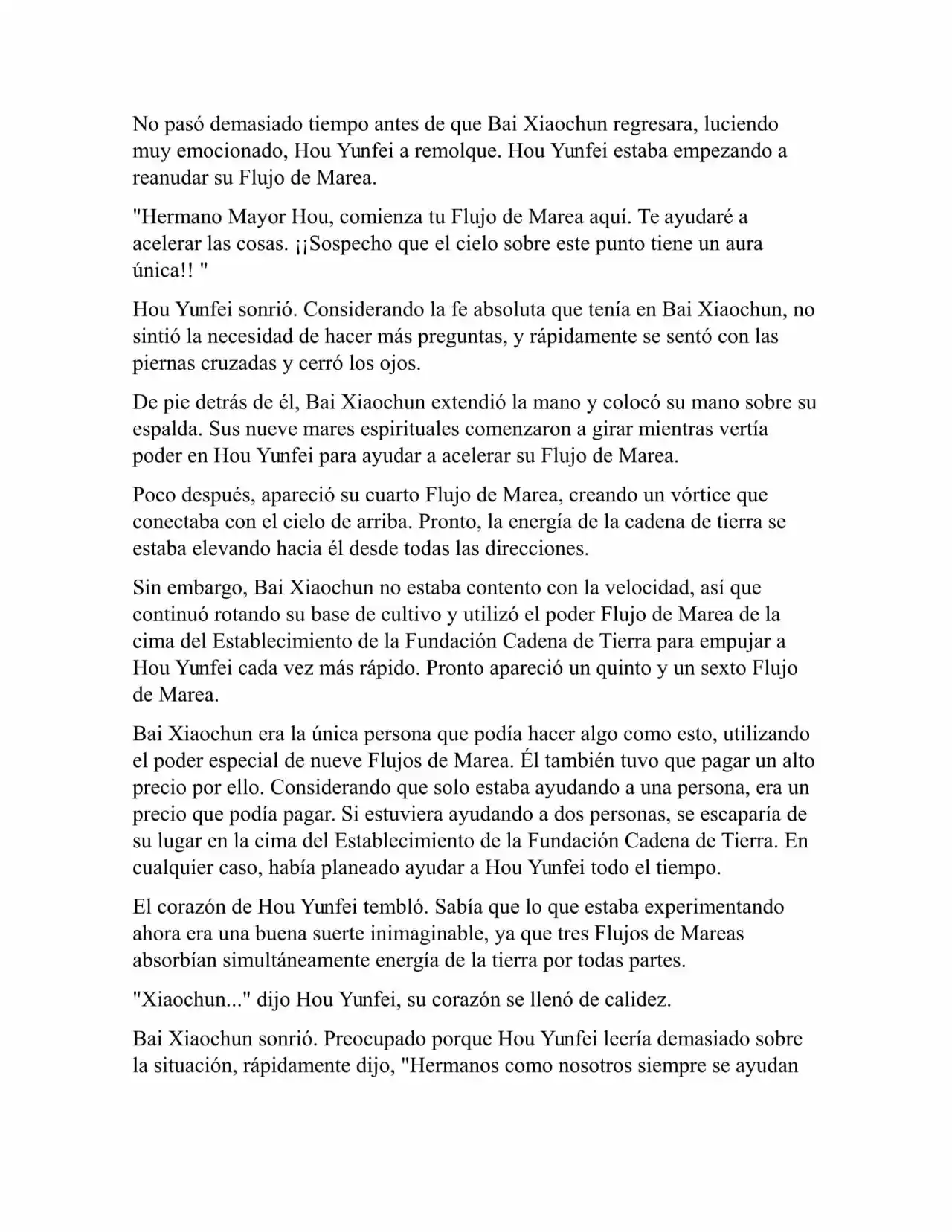 No pasó demasiado tiempo antes de que Bai Xiaochun regresara, luciendo muy emocionado, Hou Yunfei a remolque. Hou Yunfei estaba empezando a reanudar su Flujo de Marea.

"Hermano Mayor Hou, comienza tu Flujo de Marea aquí. Te ayudaré a acelerar las cosas. ¡¡Sospecho que el cielo sobre este punto tiene un aura única!! "

Hou Yunfei sonrió. Considerando la fe absoluta que tenía en Bai Xiaochun, no sintió la necesidad de hacer más preguntas, y rápidamente se sentó con las piernas cruzadas y cerró los ojos.

De pie detrás de él, Bai Xiaochun extendió la mano y colocó su mano sobre su espalda. Sus nueve mares espirituales comenzaron a girar mientras vertía poder en Hou Yunfei para ayudar a acelerar su Flujo de Marea.

Poco después, apareció su cuarto Flujo de Marea, creando un vórtice que conectaba con el cielo de arriba. Pronto, la energía de la cadena de tierra se estaba elevando hacia él desde todas las direcciones.

Sin embargo, Bai Xiaochun no estaba contento con la velocidad, así que continuó rotando su base de cultivo y utilizó el poder Flujo de Marea de la cima del Establecimiento de la Fundación Cadena de Tierra para empujar a Hou Yunfei cada vez más rápido. Pronto apareció un quinto y un sexto Flujo de Marea.

Bai Xiaochun era la única persona que podía hacer algo como esto, utilizando el poder especial de nueve Flujos de Marea. Él también tuvo que pagar un alto precio por ello. Considerando que solo estaba ayudando a una persona, era un precio que podía pagar. Si estuviera ayudando a dos personas, se escaparía de su lugar en la cima del Establecimiento de la Fundación Cadena de Tierra. En cualquier caso, había planeado ayudar a Hou Yunfei todo el tiempo.

El corazón de Hou Yunfei tembló. Sabía que lo que estaba experimentando ahora era una buena suerte inimaginable, ya que tres Flujos de Mareas absorbían simultáneamente energía de la tierra por todas partes.

"Xiaochun..." dijo Hou Yunfei, su corazón se llenó de calidez.

Bai Xiaochun sonrió. Preocupado porque Hou Yunfei leería demasiado sobre la situación, rápidamente dijo, "Hermanos como nosotros siempre se ayudan